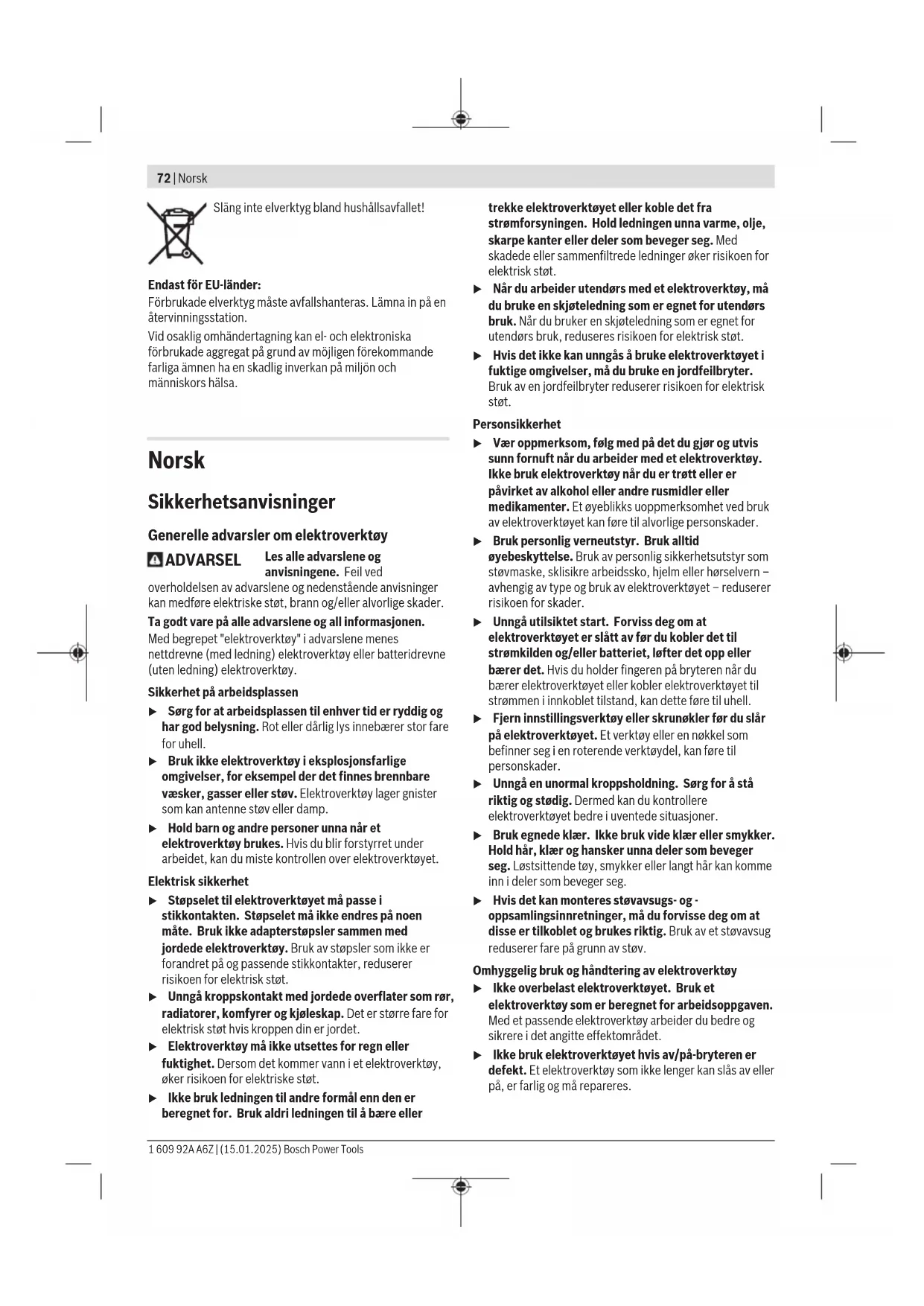 72 | Norsk

Släng inte elverktyg bland hushållsavfallet!

Endast för EU-länder:
Förbrukade elverktyg måste avfallshanteras. Lämna in på en återvinningsstation.
Vid osaklig omhändertagning kan el- och elektroniska förbrukade aggregat på grund av möjligen förekommande farliga ämnen ha en skadlig inverkan på miljön och människors hälsa.

Norsk

Sikkerhetsanvisninger

Generelle advarsler om elektroverktøy

ADVARSEL Les alle advarslene og anvisningene. Feil ved overholdelsen av advarslene og nedenstående anvisninger kan medføre elektriske støt, brann og/eller alvorlige skader.
Ta godt vare på alle advarslene og all informasjonen.
Med begrepet "elektroverktøy" i advarslene menes nettdrevne (med ledning) elektroverktøy eller batteridrevne (uten ledning) elektroverktøy.

Sikkerhet på arbeidsplassen
▶ Sørg for at arbeidsplassen til enhver tid er ryddig og har god belysning. Rot eller dårlig lys innebærer stor fare for uhell.
▶ Bruk ikke elektroverktøy i eksplosjonsfarlige omgivelser, for eksempel der det finnes brennbare væsker, gasser eller støv. Elektroverktøy lager gnister som kan antenne støv eller damp.
▶ Hold barn og andre personer unna når et elektroverktøy brukes. Hvis du blir forstyrret under arbeidet, kan du miste kontrollen over elektroverktøyet.

Elektrisk sikkerhet
▶ Støpselet til elektroverktøyet må passe i stikkontakten. Støpselet må ikke endres på noen måte. Bruk ikke adapterstøpsler sammen med jordede elektroverktøy. Bruk av støpsler som ikke er forandret på og passende stikkontakter, reduserer risikoen for elektrisk støt.
▶ Unngå kroppskontakt med jordede overflater som rør, radiatorer, komfyrer og kjøleskap. Det er større fare for elektrisk støt hvis kroppen din er jordet.
▶ Elektroverktøy må ikke utsettes for regn eller fuktighet. Dersom det kommer vann i et elektroverktøy, øker risikoen for elektriske støt.
▶ Ikke bruk ledningen til andre formål enn den er beregnet for. Bruk aldri ledningen til å bære eller trekke elektroverktøyet eller koble det fra strømforsyningen. Hold ledningen unna varme, olje, skarpe kanter eller deler som beveger seg. Med skadede eller sammenfiltrede ledninger øker risikoen for elektrisk støt.
▶ Når du arbeider utendørs med et elektroverktøy, må du bruke en skjøteledning som er egnet for utendørs bruk. Når du bruker en skjøteledning som er egnet for utendørs bruk, reduseres risikoen for elektrisk støt.
▶ Hvis det ikke kan unngås å bruke elektroverktøyet i fuktige omgivelser, må du bruke en jordfeilbryter. Bruk av en jordfeilbryter reduserer risikoen for elektrisk støt.

Personsikkerhet
▶ Vær oppmerksom, følg med på det du gjør og utvis sunn fornuft når du arbeider med et elektroverktøy. Ikke bruk elektroverktøy når du er trøtt eller er påvirket av alkohol eller andre rusmidler eller medikamenter. Et øyeblikks uoppmerksomhet ved bruk av elektroverktøyet kan føre til alvorlige personskader.
▶ Bruk personlig verneutstyr. Bruk alltid øyebeskyttelse. Bruk av personlig sikkerhetsutstyr som støvmaske, sklisikre arbeidssko, hjelm eller hørselvern – avhengig av type og bruk av elektroverktøyet – reduserer risikoen for skader.
▶ Unngå utilsiktet start. Forviss deg om at elektroverktøyet er slått av før du kobler det til strømkilden og/eller batteriet, løfter det opp eller bærer det. Hvis du holder fingeren på bryteren når du bærer elektroverktøyet eller kobler elektroverktøyet til strømmen i innkoblet tilstand, kan dette føre til uhell.
▶ Fjern innstillingsverktøy eller skrunøkler før du slår på elektroverktøyet. Et verktøy eller en nøkkel som befinner seg i en roterende verktøydel, kan føre til personskader.
▶ Unngå en unormal kroppsholdning. Sørg for å stå riktig og stødig. Dermed kan du kontrollere elektroverktøyet bedre i uventede situasjoner.
▶ Bruk egnede klær. Ikke bruk vide klær eller smykker. Hold hår, klær og hansker unna deler som beveger seg. Løstsittende tøy, smykker eller langt hår kan komme inn i deler som beveger seg.
▶ Hvis det kan monteres støvavsugs- og -oppsamlingsinnretninger, må du forvisse deg om at disse er tilkoblet og brukes riktig. Bruk av et støvavsug reduserer fare på grunn av støv.

Omhyggelig bruk og håndtering av elektroverktøy
▶ Ikke overbelast elektroverktøyet. Bruk et elektroverktøy som er beregnet for arbeidsoppgaven. Med et passende elektroverktøy arbeider du bedre og sikrere i det angitte effektområdet.
▶ Ikke bruk elektroverktøyet hvis av/på-bryteren er defekt. Et elektroverktøy som ikke lenger kan slås av eller på, er farlig og må repareres.

1 609 92A A6Z | (15.01.2025) Bosch Power Tools